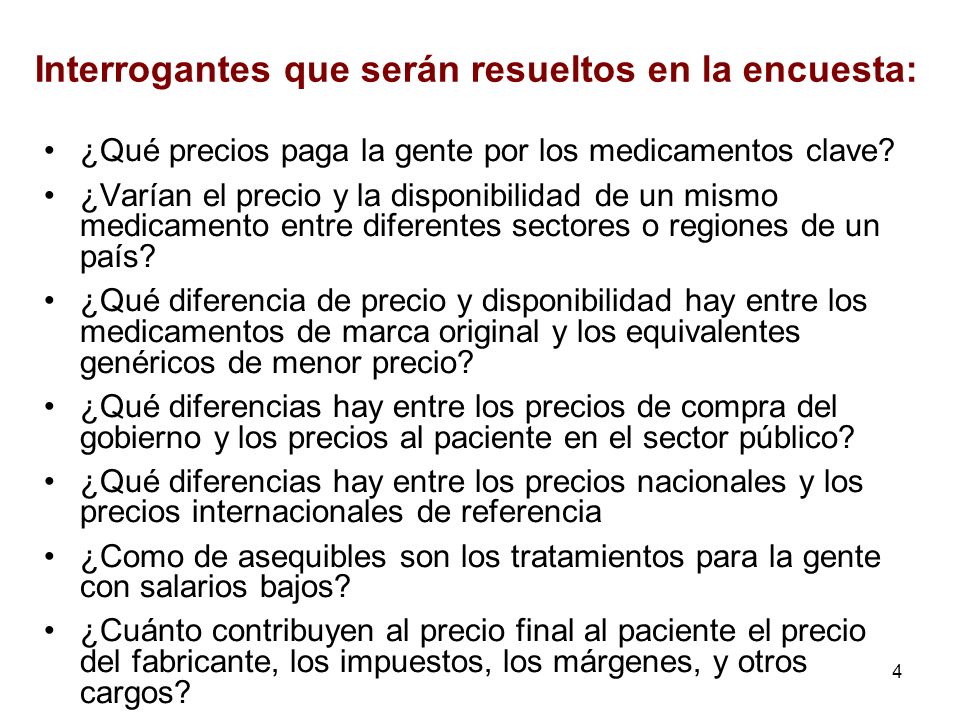 Interrogantes que serán resueltos en la encuesta:

• ¿Qué precios paga la gente por los medicamentos clave?
• ¿Varían el precio y la disponibilidad de un mismo medicamento entre diferentes sectores o regiones de un país?
• ¿Qué diferencia de precio y disponibilidad hay entre los medicamentos de marca original y los equivalentes genéricos de menor precio?
• ¿Qué diferencias hay entre los precios de compra del gobierno y los precios al paciente en el sector público?
• ¿Qué diferencias hay entre los precios nacionales y los precios internacionales de referencia
• ¿Como de asequibles son los tratamientos para la gente con salarios bajos?
• ¿Cuánto contribuyen al precio final al paciente el precio del fabricante, los impuestos, los márgenes, y otros cargos?

4